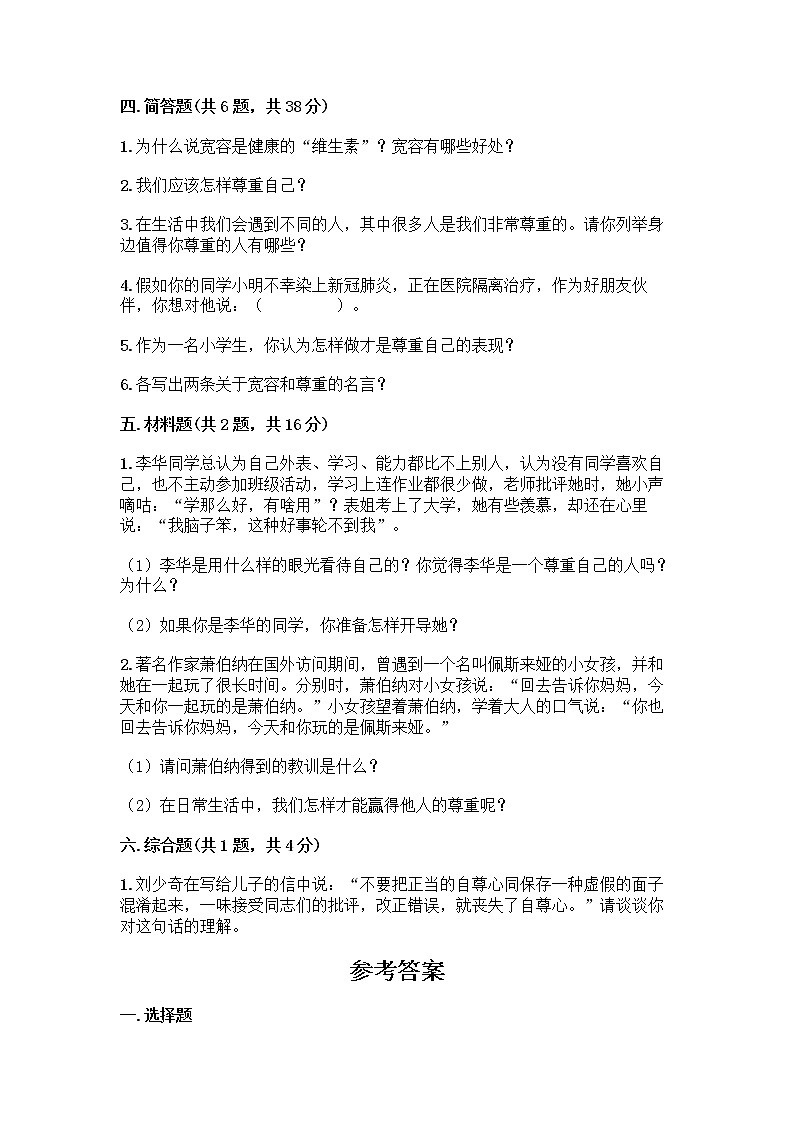 四. 简答题(共 6 题，共 38 分)

1. 为什么说宽容是健康的“维生素”？宽容有哪些好处？

2. 我们应该怎样尊重自己？

3. 在生活中我们会遇到不同的人，其中很多人是我们非常尊重的。请你列举身边值得你尊重的人有哪些？

4. 假如你的同学小明不幸染上新冠肺炎，正在医院隔离治疗，作为好朋友伙伴，你想对他说：（　　　　）。

5. 作为一名小学生，你认为怎样做才是尊重自己的表现？

6. 各写出两条关于宽容和尊重的名言？

五. 材料题(共 2 题，共 16 分)

1. 李华同学总认为自己外表、学习、能力都比不上别人，认为没有同学喜欢自己，也不主动参加班级活动，学习上连作业都很少做，老师批评她时，她小声嘀咕：“学那么好，有啥用”？表姐考上了大学，她有些羡慕，却还在心里说：“我脑子笨，这种好事轮不到我”。

（1）李华是用什么样的眼光看待自己的？你觉得李华是一个尊重自己的人吗？为什么？

（2）如果你是李华的同学，你准备怎样开导她？

2. 著名作家萧伯纳在国外访问期间，曾遇到一个名叫佩斯来娅的小女孩，并和她在一起玩了很长时间。分别时，萧伯纳对小女孩说：“回去告诉你妈妈，今天和你一起玩的是萧伯纳。”小女孩望着萧伯纳，学着大人的口气说：“你也回去告诉你妈妈，今天和你玩的是佩斯来娅。”

（1）请问萧伯纳得到的教训是什么？

（2）在日常生活中，我们怎样才能赢得他人的尊重呢？

六. 综合题(共 1 题，共 4 分)

1. 刘少奇在写给儿子的信中说：“不要把正当的自尊心同保存一种虚假的面子混淆起来，一味接受同志们的批评，改正错误，就丧失了自尊心。”请谈谈你对这句话的理解。

参考答案

一. 选择题